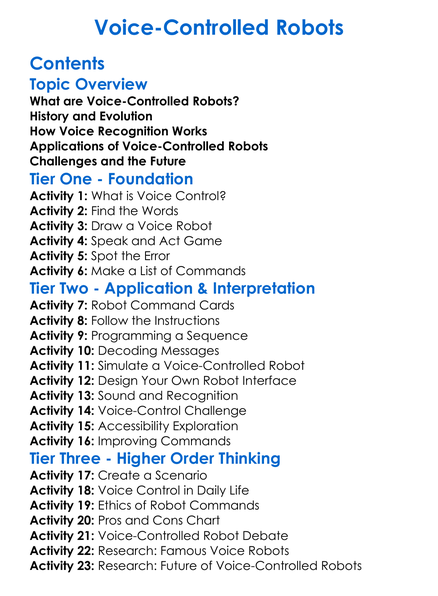 Voice-Controlled Robots

Contents

Topic Overview

What are Voice-Controlled Robots?
History and Evolution
How Voice Recognition Works
Applications of Voice-Controlled Robots
Challenges and the Future

Tier One - Foundation

Activity 1: What is Voice Control?
Activity 2: Find the Words
Activity 3: Draw a Voice Robot
Activity 4: Speak and Act Game
Activity 5: Spot the Error
Activity 6: Make a List of Commands

Tier Two - Application & Interpretation

Activity 7: Robot Command Cards
Activity 8: Follow the Instructions
Activity 9: Programming a Sequence
Activity 10: Decoding Messages
Activity 11: Simulate a Voice-Controlled Robot
Activity 12: Design Your Own Robot Interface
Activity 13: Sound and Recognition
Activity 14: Voice-Control Challenge
Activity 15: Accessibility Exploration
Activity 16: Improving Commands

Tier Three - Higher Order Thinking

Activity 17: Create a Scenario
Activity 18: Voice Control in Daily Life
Activity 19: Ethics of Robot Commands
Activity 20: Pros and Cons Chart
Activity 21: Voice-Controlled Robot Debate
Activity 22: Research: Famous Voice Robots
Activity 23: Research: Future of Voice-Controlled Robots